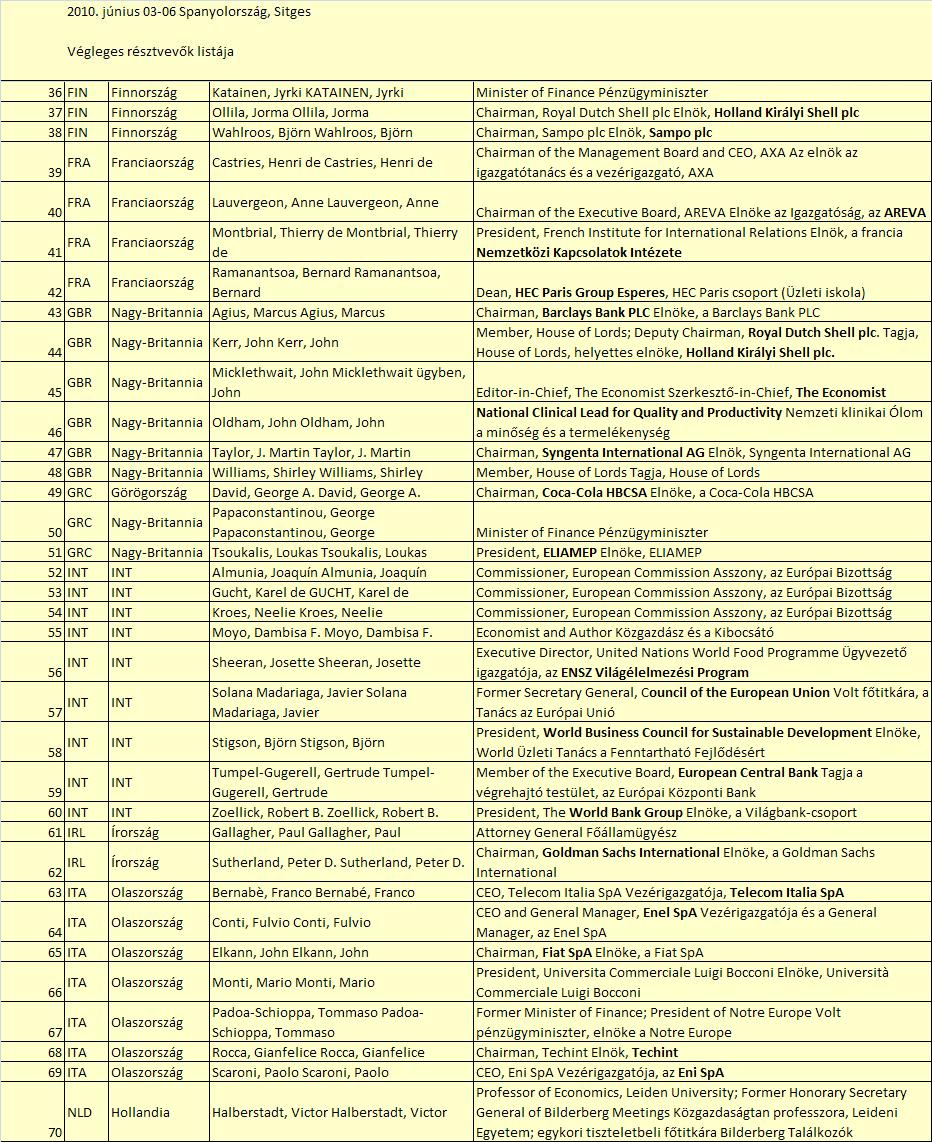 2010. június 03-06 Spanyolország, Sitges

Végleges résztvevők listája

| | | | | |
|---|---|---|---|---|
| 36 | FIN | Finnország | Katainen, Jyrki KATAINEN, Jyrki | Minister of Finance Pénzügyminiszter |
| 37 | FIN | Finnország | Ollila, Jorma Ollila, Jorma | Chairman, Royal Dutch Shell plc Elnök, Holland Királyi Shell plc |
| 38 | FIN | Finnország | Wahlroos, Björn Wahlroos, Björn | Chairman, Sampo plc Elnök, Sampo plc |
| 39 | FRA | Franciaország | Castries, Henri de Castries, Henri de | Chairman of the Management Board and CEO, AXA Az elnök az igazgatótanács és a vezérigazgató, AXA |
| 40 | FRA | Franciaország | Lauvergeon, Anne Lauvergeon, Anne | Chairman of the Executive Board, AREVA Elnöke az Igazgatóság, az AREVA |
| 41 | FRA | Franciaország | Montbrial, Thierry de Montbrial, Thierry de | President, French Institute for International Relations Elnök, a francia Nemzetközi Kapcsolatok Intézete |
| 42 | FRA | Franciaország | Ramanantsoa, Bernard Ramanantsoa, Bernard | Dean, HEC Paris Group Esperes, HEC Paris csoport (Üzleti iskola) |
| 43 | GBR | Nagy-Britannia | Agius, Marcus Agius, Marcus | Chairman, Barclays Bank PLC Elnöke, a Barclays Bank PLC |
| 44 | GBR | Nagy-Britannia | Kerr, John Kerr, John | Member, House of Lords; Deputy Chairman, Royal Dutch Shell plc. Tagja, House of Lords, helyettes elnöke, Holland Királyi Shell plc. |
| 45 | GBR | Nagy-Britannia | Micklethwait, John Micklethwait ügyben, John | Editor-in-Chief, The Economist Szerkesztő-in-Chief, The Economist |
| 46 | GBR | Nagy-Britannia | Oldham, John Oldham, John | National Clinical Lead for Quality and Productivity Nemzeti klinikai Ólom a minőség és a termelékenység |
| 47 | GBR | Nagy-Britannia | Taylor, J. Martin Taylor, J. Martin | Chairman, Syngenta International AG Elnök, Syngenta International AG |
| 48 | GBR | Nagy-Britannia | Williams, Shirley Williams, Shirley | Member, House of Lords Tagja, House of Lords |
| 49 | GRC | Görögország | David, George A. David, George A. | Chairman, Coca-Cola HBCSA Elnöke, a Coca-Cola HBCSA |
| 50 | GRC | Nagy-Britannia | Papaconstantinou, George Papaconstantinou, George | Minister of Finance Pénzügyminiszter |
| 51 | GRC | Nagy-Britannia | Tsoukalis, Loukas Tsoukalis, Loukas | President, ELIAMEP Elnöke, ELIAMEP |
| 52 | INT | INT | Almunia, Joaquín Almunia, Joaquín | Commissioner, European Commission Asszony, az Európai Bizottság |
| 53 | INT | INT | Gucht, Karel de GUCHT, Karel de | Commissioner, European Commission Asszony, az Európai Bizottság |
| 54 | INT | INT | Kroes, Neelie Kroes, Neelie | Commissioner, European Commission Asszony, az Európai Bizottság |
| 55 | INT | INT | Moyo, Dambisa F. Moyo, Dambisa F. | Economist and Author Közgazdász és a Kibocsátó |
| 56 | INT | INT | Sheeran, Josette Sheeran, Josette | Executive Director, United Nations World Food Programme Ügyvezető igazgatója, az ENSZ Világélelmezési Program |
| 57 | INT | INT | Solana Madariaga, Javier Solana Madariaga, Javier | Former Secretary General, Council of the European Union Volt főtitkára, a Tanács az Európai Unió |
| 58 | INT | INT | Stigson, Björn Stigson, Björn | President, World Business Council for Sustainable Development Elnöke, World Üzleti Tanács a Fenntartható Fejlődésért |
| 59 | INT | INT | Tumpel-Gugerell, Gertrude Tumpel-Gugerell, Gertrude | Member of the Executive Board, European Central Bank Tagja a végrehajtó testület, az Európai Központi Bank |
| 60 | INT | INT | Zoellick, Robert B. Zoellick, Robert B. | President, The World Bank Group Elnöke, a Világbank-csoport |
| 61 | IRL | Írország | Gallagher, Paul Gallagher, Paul | Attorney General Főállamügyész |
| 62 | IRL | Írország | Sutherland, Peter D. Sutherland, Peter D. | Chairman, Goldman Sachs International Elnöke, a Goldman Sachs International |
| 63 | ITA | Olaszország | Bernabè, Franco Bernabé, Franco | CEO, Telecom Italia SpA Vezérigazgatója, Telecom Italia SpA |
| 64 | ITA | Olaszország | Conti, Fulvio Conti, Fulvio | CEO and General Manager, Enel SpA Vezérigazgatója és a General Manager, az Enel SpA |
| 65 | ITA | Olaszország | Elkann, John Elkann, John | Chairman, Fiat SpA Elnöke, a Fiat SpA |
| 66 | ITA | Olaszország | Monti, Mario Monti, Mario | President, Universita Commerciale Luigi Bocconi Elnöke, Università Commerciale Luigi Bocconi |
| 67 | ITA | Olaszország | Padoa-Schioppa, Tommaso Padoa-Schioppa, Tommaso | Former Minister of Finance; President of Notre Europe Volt pénzügyminiszter, elnöke a Notre Europe |
| 68 | ITA | Olaszország | Rocca, Gianfelice Rocca, Gianfelice | Chairman, Techint Elnök, Techint |
| 69 | ITA | Olaszország | Scaroni, Paolo Scaroni, Paolo | CEO, Eni SpA Vezérigazgatója, az Eni SpA |
| 70 | NLD | Hollandia | Halberstadt, Victor Halberstadt, Victor | Professor of Economics, Leiden University; Former Honorary Secretary General of Bilderberg Meetings Közgazdaságtan professzora, Leideni Egyetem; egykori tiszteletbeli főtitkára Bilderberg Találkozók |